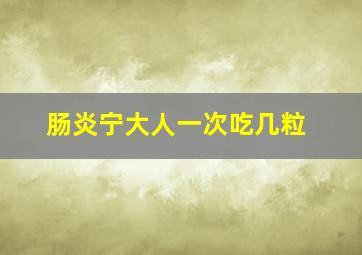 肠炎宁大人一次吃几粒